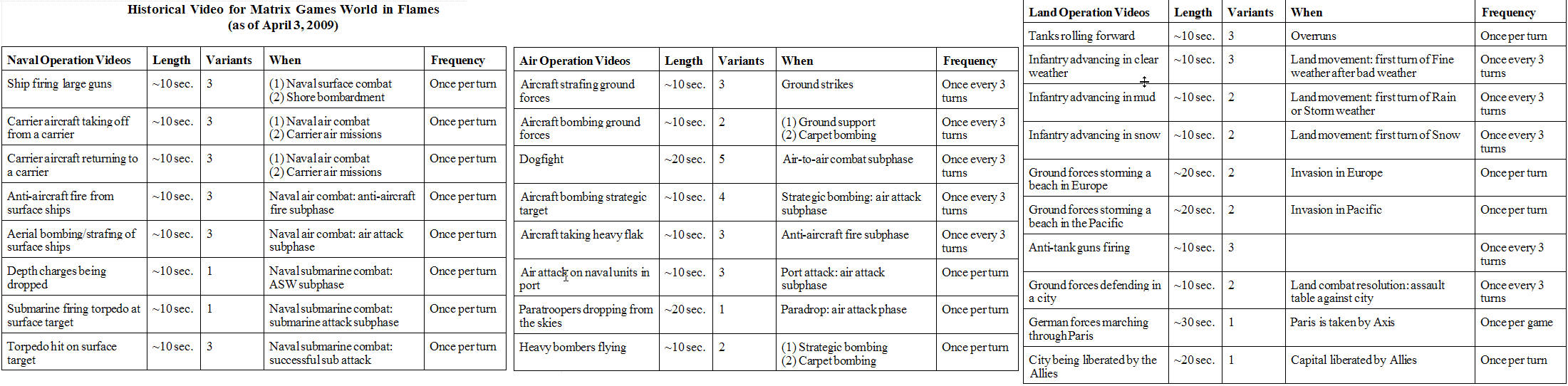 Historical Video for Matrix Games World in Flames
(as of April 3, 2009)

| Naval Operation Videos | Length | Variants | When | Frequency |
|---|---|---|---|---|
| Ship firing large guns | ~10 sec. | 3 | (1) Naval surface combat (2) Shore bombardment | Once per turn |
| Carrier aircraft taking off from a carrier | ~10 sec. | 3 | (1) Naval air combat (2) Carrier air missions | Once per turn |
| Carrier aircraft returning to a carrier | ~10 sec. | 3 | (1) Naval air combat (2) Carrier air missions | Once per turn |
| Anti-aircraft fire from surface ships | ~10 sec. | 3 | Naval air combat: anti-aircraft fire subphase | Once per turn |
| Aerial bombing/strafing of surface ships | ~10 sec. | 3 | Naval air combat: air attack subphase | Once per turn |
| Depth charges being dropped | ~10 sec. | 1 | Naval submarine combat: ASW subphase | Once per turn |
| Submarine firing torpedo at surface target | ~10 sec. | 1 | Naval submarine combat: submarine attack subphase | Once per turn |
| Torpedo hit on surface target | ~10 sec. | 3 | Naval submarine combat: successful sub attack | Once per turn |

| Air Operation Videos | Length | Variants | When | Frequency |
|---|---|---|---|---|
| Aircraft strafing ground forces | ~10 sec. | 3 | Ground strikes | Once every 3 turns |
| Aircraft bombing ground forces | ~10 sec. | 2 | (1) Ground support (2) Carpet bombing | Once every 3 turns |
| Dogfight | ~20 sec. | 5 | Air-to-air combat subphase | Once every 3 turns |
| Aircraft bombing strategic target | ~10 sec. | 4 | Strategic bombing: air attack subphase | Once every 3 turns |
| Aircraft taking heavy flak | ~10 sec. | 3 | Anti-aircraft fire subphase | Once every 3 turns |
| Air attack on naval units in port | ~10 sec. | 3 | Port attack: air attack subphase | Once per turn |
| Paratroopers dropping from the skies | ~20 sec. | 1 | Paradrop: air attack phase | Once per turn |
| Heavy bombers flying | ~10 sec. | 2 | (1) Strategic bombing (2) Carpet bombing | Once per turn |

| Land Operation Videos | Length | Variants | When | Frequency |
|---|---|---|---|---|
| Tanks rolling forward | ~10 sec. | 3 | Overruns | Once per turn |
| Infantry advancing in clear weather | ~10 sec. | 3 | Land movement: first turn of Fine weather after bad weather | Once every 3 turns |
| Infantry advancing in mud | ~10 sec. | 2 | Land movement: first turn of Rain or Storm weather | Once every 3 turns |
| Infantry advancing in snow | ~10 sec. | 2 | Land movement: first turn of Snow | Once every 3 turns |
| Ground forces storming a beach in Europe | ~20 sec. | 2 | Invasion in Europe | Once per turn |
| Ground forces storming a beach in the Pacific | ~20 sec. | 2 | Invasion in Pacific | Once per turn |
| Anti-tank guns firing | ~10 sec. | 3 | | Once every 3 turns |
| Ground forces defending in a city | ~10 sec. | 2 | Land combat resolution: assault table against city | Once every 3 turns |
| German forces marching through Paris | ~30 sec. | 1 | Paris is taken by Axis | Once per game |
| City being liberated by the Allies | ~20 sec. | 1 | Capital liberated by Allies | Once per turn |